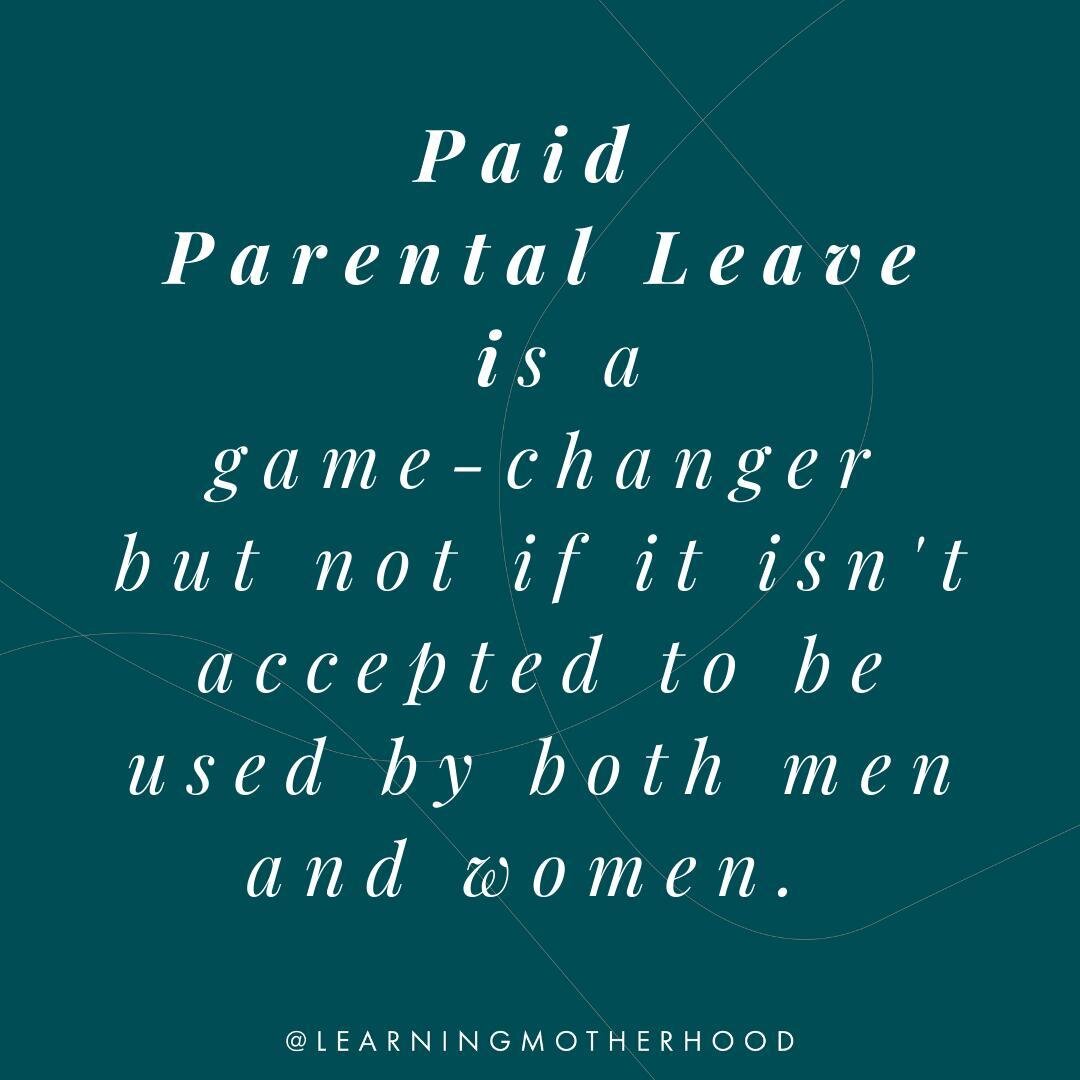 Paid
Parental Leave
is a
game-changer
but not if it isn't
accepted to be
used by both men
and women.

@LEARNINGMOTHERHOOD